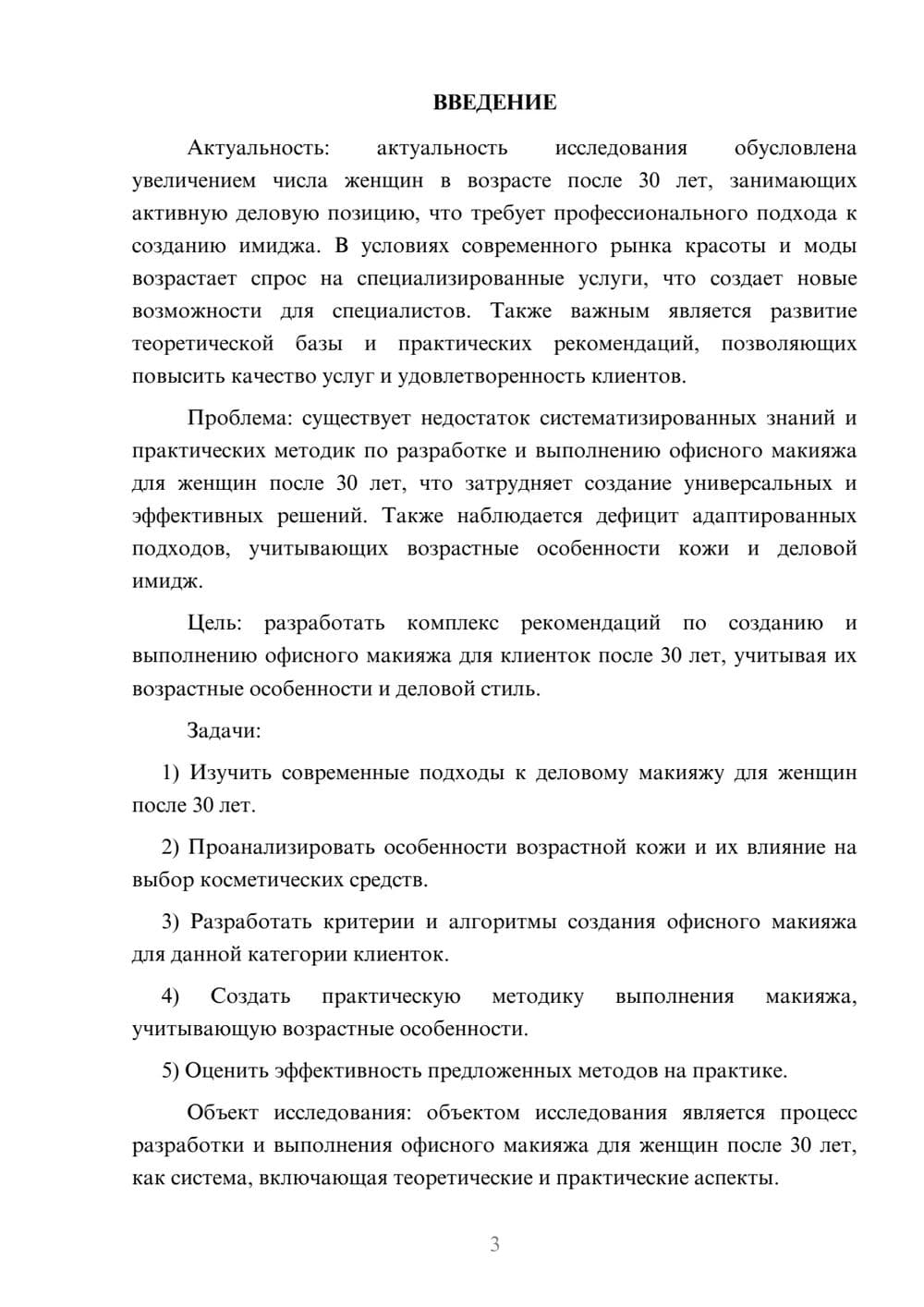 ВВЕДЕНИЕ

Актуальность: актуальность исследования обусловлена увеличением числа женщин в возрасте после 30 лет, занимающих активную деловую позицию, что требует профессионального подхода к созданию имиджа. В условиях современного рынка красоты и моды возрастает спрос на специализированные услуги, что создает новые возможности для специалистов. Также важным является развитие теоретической базы и практических рекомендаций, позволяющих повысить качество услуг и удовлетворенность клиентов.

Проблема: существует недостаток систематизированных знаний и практических методик по разработке и выполнению офисного макияжа для женщин после 30 лет, что затрудняет создание универсальных и эффективных решений. Также наблюдается дефицит адаптированных подходов, учитывающих возрастные особенности кожи и деловой имидж.

Цель: разработать комплекс рекомендаций по созданию и выполнению офисного макияжа для клиенток после 30 лет, учитывая их возрастные особенности и деловой стиль.

Задачи:

1) Изучить современные подходы к деловому макияжу для женщин после 30 лет.

2) Проанализировать особенности возрастной кожи и их влияние на выбор косметических средств.

3) Разработать критерии и алгоритмы создания офисного макияжа для данной категории клиенток.

4) Создать практическую методику выполнения макияжа, учитывающую возрастные особенности.

5) Оценить эффективность предложенных методов на практике.

Объект исследования: объектом исследования является процесс разработки и выполнения офисного макияжа для женщин после 30 лет, как система, включающая теоретические и практические аспекты.

3